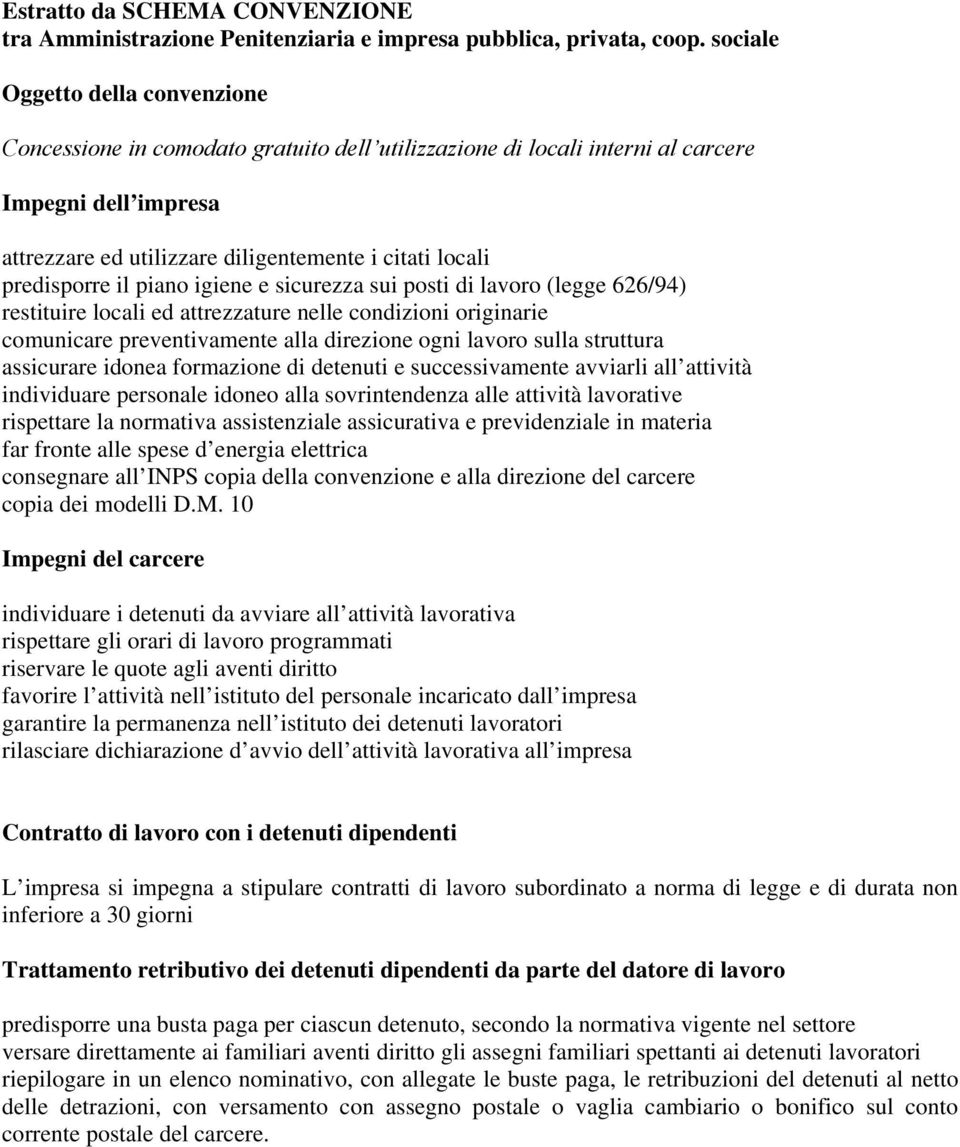 Estratto da SCHEMA CONVENZIONE
tra Amministrazione Penitenziaria e impresa pubblica, privata, coop. sociale

Oggetto della convenzione

Concessione in comodato gratuito dell utilizzazione di locali interni al carcere

Impegni dell impresa

attrezzare ed utilizzare diligentemente i citati locali
predisporre il piano igiene e sicurezza sui posti di lavoro (legge 626/94)
restituire locali ed attrezzature nelle condizioni originarie
comunicare preventivamente alla direzione ogni lavoro sulla struttura
assicurare idonea formazione di detenuti e successivamente avviarli all attività
individuare personale idoneo alla sovrintendenza alle attività lavorative
rispettare la normativa assistenziale assicurativa e previdenziale in materia
far fronte alle spese d energia elettrica
consegnare all INPS copia della convenzione e alla direzione del carcere copia dei modelli D.M. 10

Impegni del carcere

individuare i detenuti da avviare all attività lavorativa
rispettare gli orari di lavoro programmati
riservare le quote agli aventi diritto
favorire l attività nell istituto del personale incaricato dall impresa
garantire la permanenza nell istituto dei detenuti lavoratori
rilasciare dichiarazione d avvio dell attività lavorativa all impresa

Contratto di lavoro con i detenuti dipendenti

L impresa si impegna a stipulare contratti di lavoro subordinato a norma di legge e di durata non inferiore a 30 giorni

Trattamento retributivo dei detenuti dipendenti da parte del datore di lavoro

predisporre una busta paga per ciascun detenuto, secondo la normativa vigente nel settore
versare direttamente ai familiari aventi diritto gli assegni familiari spettanti ai detenuti lavoratori
riepilogare in un elenco nominativo, con allegate le buste paga, le retribuzioni del detenuti al netto delle detrazioni, con versamento con assegno postale o vaglia cambiario o bonifico sul conto corrente postale del carcere.